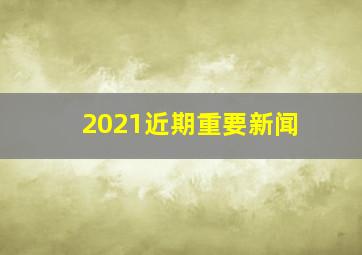 2021近期重要新闻